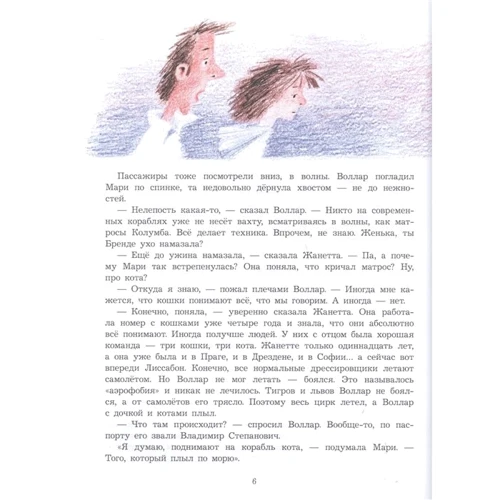 Пассажиры тоже посмотрели вниз, в волны. Воллар погладил Мари по спинке, та недовольно дёрнула хвостом — не до нежностей.

— Нелепость какая-то, — сказал Воллар. — Никто на современных кораблях уже не несёт вахту, всматриваясь в волны, как матросы Колумба. Всё делает техника. Впрочем, не знаю. Женька, ты Бренде ухо намазала?

— Ещё до ужина намазала, — сказала Жанетта. — Па, а почему Мари так встрепенулась? Она поняла, что кричал матрос? Ну, про кота?

— Откуда я знаю, — пожал плечами Воллар. — Иногда мне кажется, что кошки понимают всё, что мы говорим. А иногда — нет.

— Конечно, поняла, — уверенно сказала Жанетта. Она работала номер с кошками уже четыре года и знала, что они абсолютно всё понимают. Иногда получше людей. У них с отцом была хорошая команда — три кошки, три кота. Жанетте только одиннадцать лет, а она уже была и в Праге, и в Дрездене, и в Софии... а сейчас вот впереди Лиссабон. Конечно, все нормальные дрессировщики летают самолётом. Но Воллар не мог летать — боялся. Это называлось «аэрофобия» и никак не лечилось. Тигров и львов Воллар не боялся, а от самолётов его трясло. Поэтому весь цирк летел, а Воллар с дочкой и котами плыл.

— Что там происходит? — спросил Воллар. Вообще-то, по паспорту его звали Владимир Степанович.

«Я думаю, поднимают на корабль кота, — подумала Мари. — Того, который плыл по морю».

6